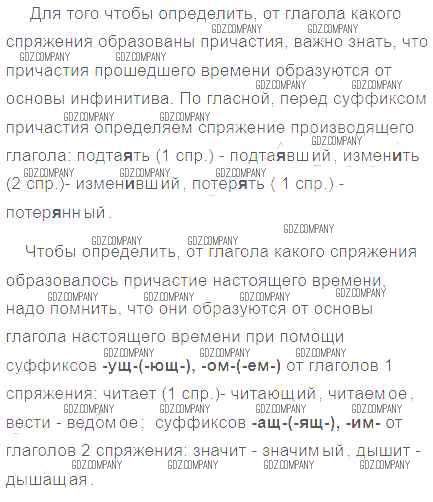 Для того чтобы определить, от глагола какого спряжения образованы причастия, важно знать, что причастия прошедшего времени образуются от основы инфинитива. По гласной, перед суффиксом причастия определяем спряжение производящего глагола: подтаять (1 спр.) - подтаявший, изменить (2 спр.)- изменивший, потерять ( 1 спр.) - потерянный.

Чтобы определить, от глагола какого спряжения образовалось причастие настоящего времени, надо помнить, что они образуются от основы глагола настоящего времени при помощи суффиксов -ущ-(-ющ-), -ом-(-ем-) от глаголов 1 спряжения: читает (1 спр.)- читающий, читаемое, вести - ведомое; суффиксов -ащ-(-ящ-), -им- от глаголов 2 спряжения: значит - значимый, дышит - дышащая.

GDZ.COMPANY